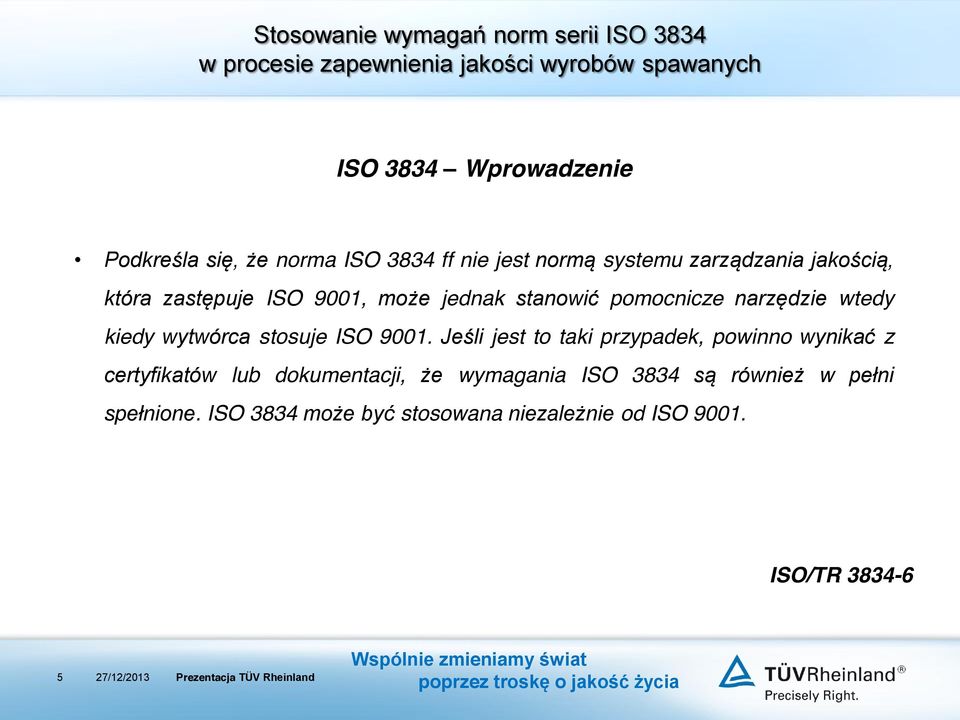 Stosowanie wymagań norm serii ISO 3834
w procesie zapewnienia jakości wyrobów spawanych

ISO 3834 – Wprowadzenie

• Podkreśla się, że norma ISO 3834 ff nie jest normą systemu zarządzania jakością, która zastępuje ISO 9001, może jednak stanowić pomocnicze narzędzie wtedy kiedy wytwórca stosuje ISO 9001. Jeśli jest to taki przypadek, powinno wynikać z certyfikatów lub dokumentacji, że wymagania ISO 3834 są również w pełni spełnione. ISO 3834 może być stosowana niezależnie od ISO 9001.

ISO/TR 3834-6

5 27/12/2013 Prezentacja TÜV Rheinland

Wspólnie zmieniamy świat
poprzez troskę o jakość życia

TÜVRheinland®
Precisely Right.